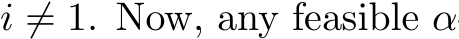 $i \neq 1$. Now, any feasible $\alpha$